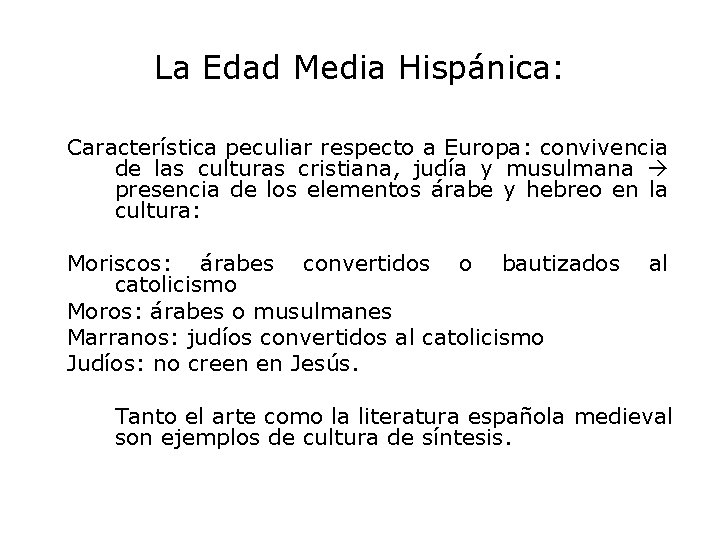 La Edad Media Hispánica:

Característica peculiar respecto a Europa: convivencia de las culturas cristiana, judía y musulmana → presencia de los elementos árabe y hebreo en la cultura:

Moriscos: árabes convertidos o bautizados al catolicismo
Moros: árabes o musulmanes
Marranos: judíos convertidos al catolicismo
Judíos: no creen en Jesús.

Tanto el arte como la literatura española medieval son ejemplos de cultura de síntesis.